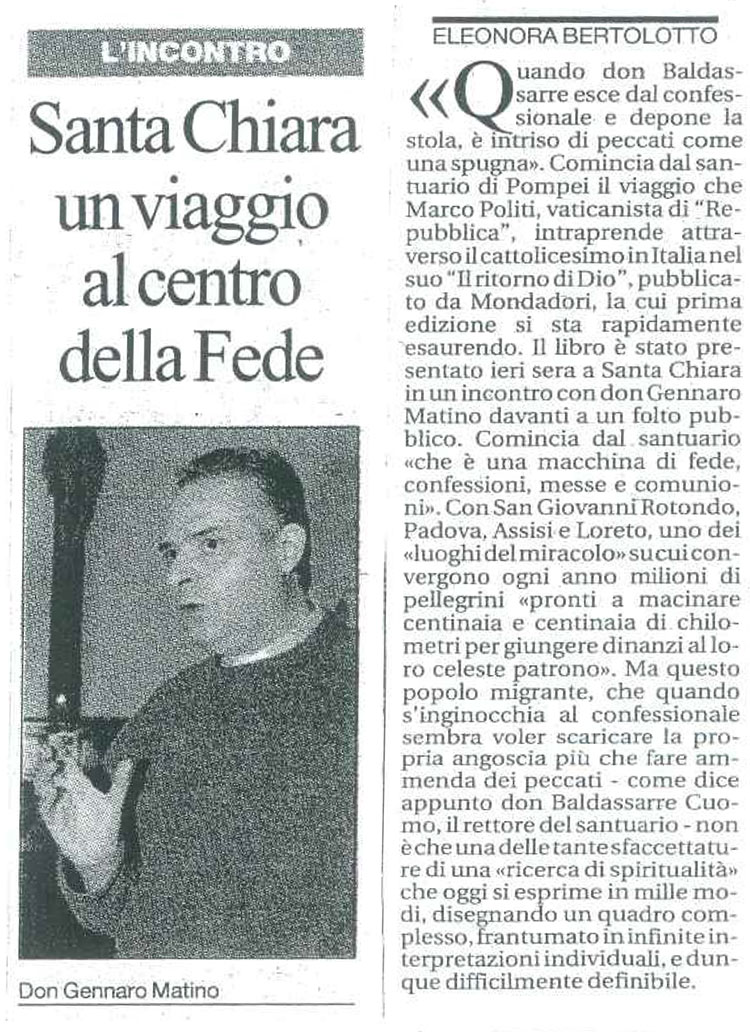 L'INCONTRO

Santa Chiara un viaggio al centro della Fede

Don Gennaro Matino

ELEONORA BERTOLOTTO

«Quando don Baldassarre esce dal confessionale e depone la stola, è intriso di peccati come una spugna». Comincia dal santuario di Pompei il viaggio che Marco Politi, vaticanista di "Repubblica", intraprende attraverso il cattolicesimo in Italia nel suo "Il ritorno di Dio", pubblicato da Mondadori, la cui prima edizione si sta rapidamente esaurendo. Il libro è stato presentato ieri sera a Santa Chiara in un incontro con don Gennaro Matino davanti a un folto pubblico. Comincia dal santuario «che è una macchina di fede, confessioni, messe e comunioni». Con San Giovanni Rotondo, Padova, Assisi e Loreto, uno dei «luoghi del miracolo» su cui convergono ogni anno milioni di pellegrini «pronti a macinare centinaia e centinaia di chilometri per giungere dinanzi al loro celeste patrono». Ma questo popolo migrante, che quando s'inginocchia al confessionale sembra voler scaricare la propria angoscia più che fare ammenda dei peccati - come dice appunto don Baldassarre Cuomo, il rettore del santuario - non è che una delle tante sfaccettature di una «ricerca di spiritualità» che oggi si esprime in mille modi, disegnando un quadro complesso, frantumato in infinite interpretazioni individuali, e dunque difficilmente definibile.